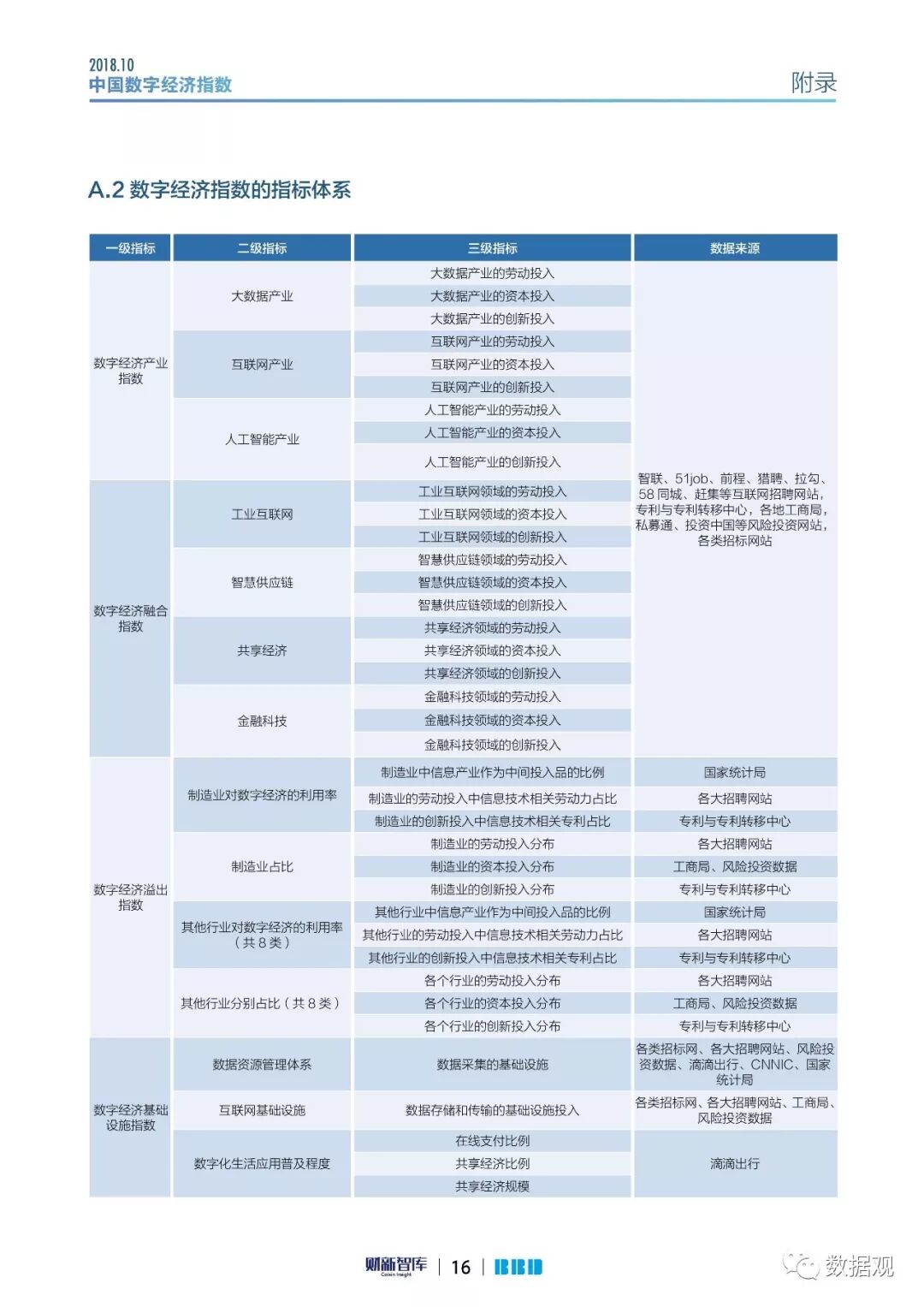 2018.10
中国数字经济指数

附录

A.2 数字经济指数的指标体系

| 一级指标 | 二级指标 | 三级指标 | 数据来源 |
|---|---|---|---|
| 数字经济产业指数 | 大数据产业 | 大数据产业的劳动投入 | 智联、51job、前程、猎聘、拉勾、58 同城、赶集等互联网招聘网站，专利与专利转移中心，各地工商局，私募通、投资中国等风险投资网站，各类招标网站 |
| | | 大数据产业的资本投入 | |
| | | 大数据产业的创新投入 | |
| | 互联网产业 | 互联网产业的劳动投入 | |
| | | 互联网产业的资本投入 | |
| | | 互联网产业的创新投入 | |
| | 人工智能产业 | 人工智能产业的劳动投入 | |
| | | 人工智能产业的资本投入 | |
| | | 人工智能产业的创新投入 | |
| 数字经济融合指数 | 工业互联网 | 工业互联网领域的劳动投入 | |
| | | 工业互联网领域的资本投入 | |
| | | 工业互联网领域的创新投入 | |
| | 智慧供应链 | 智慧供应链领域的劳动投入 | |
| | | 智慧供应链领域的资本投入 | |
| | | 智慧供应链领域的创新投入 | |
| | 共享经济 | 共享经济领域的劳动投入 | |
| | | 共享经济领域的资本投入 | |
| | | 共享经济领域的创新投入 | |
| | 金融科技 | 金融科技领域的劳动投入 | |
| | | 金融科技领域的资本投入 | |
| | | 金融科技领域的创新投入 | |
| 数字经济溢出指数 | 制造业对数字经济的利用率 | 制造业中信息产业作为中间投入品的比例 | 国家统计局 |
| | | 制造业的劳动投入中信息技术相关劳动力占比 | 各大招聘网站 |
| | | 制造业的创新投入中信息技术相关专利占比 | 专利与专利转移中心 |
| | 制造业占比 | 制造业的劳动投入分布 | 各大招聘网站 |
| | | 制造业的资本投入分布 | 工商局、风险投资数据 |
| | | 制造业的创新投入分布 | 专利与专利转移中心 |
| | 其他行业对数字经济的利用率（共 8 类） | 其他行业中信息产业作为中间投入品的比例 | 国家统计局 |
| | | 其他行业的劳动投入中信息技术相关劳动力占比 | 各大招聘网站 |
| | | 其他行业的创新投入中信息技术相关专利占比 | 专利与专利转移中心 |
| | 其他行业分别占比（共 8 类） | 各个行业的劳动投入分布 | 各大招聘网站 |
| | | 各个行业的资本投入分布 | 工商局、风险投资数据 |
| | | 各个行业的创新投入分布 | 专利与专利转移中心 |
| 数字经济基础设施指数 | 数据资源管理体系 | 数据采集的基础设施 | 各类招标网、各大招聘网站、风险投资数据、滴滴出行、CNNIC、国家统计局 |
| | 互联网基础设施 | 数据存储和传输的基础设施投入 | 各类招标网、各大招聘网站、工商局、风险投资数据 |
| | 数字化生活应用普及程度 | 在线支付比例 | 滴滴出行 |
| | | 共享经济比例 | |
| | | 共享经济规模 | |

财新智库 Caixin Insight | 16 | BBD

数据观